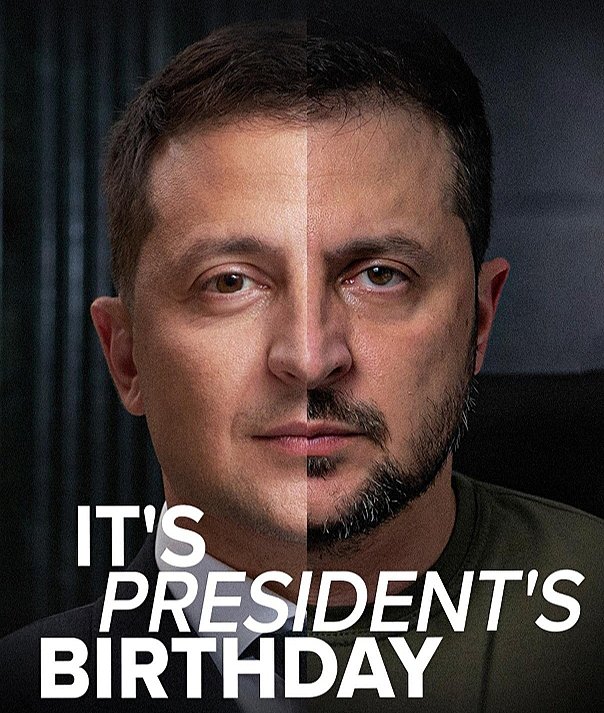 IT'S
PRESIDENT'S
BIRTHDAY